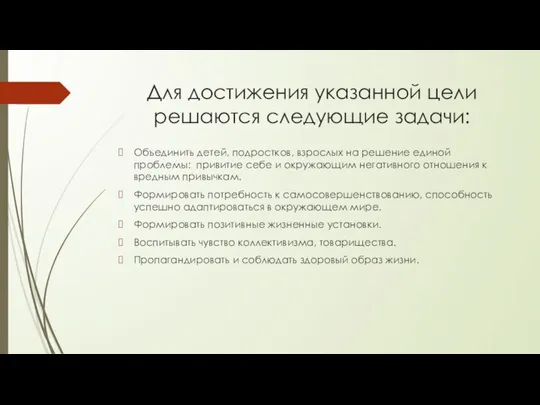 Для достижения указанной цели решаются следующие задачи:

 Объединить детей, подростков, взрослых на решение единой проблемы: привитие себе и окружающим негативного отношения к вредным привычкам.

 Формировать потребность к самосовершенствованию, способность успешно адаптироваться в окружающем мире.

 Формировать позитивные жизненные установки.

 Воспитывать чувство коллективизма, товарищества.

 Пропагандировать и соблюдать здоровый образ жизни.